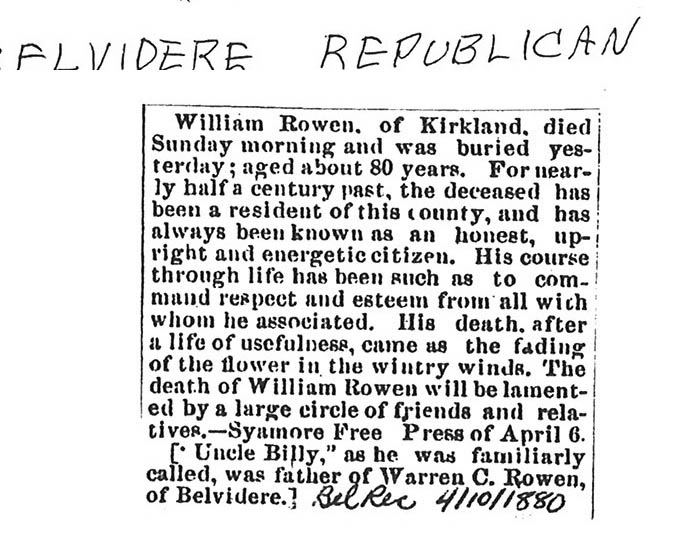 ELVIDERE REPUBLICAN

William Rowen, of Kirkland, died Sunday morning and was buried yesterday; aged about 80 years. For nearly half a century past, the deceased has been a resident of this county, and has always been known as an honest, upright and energetic citizen. His course through life has been such as to command respect and esteem from all with whom he associated. His death, after a life of usefulness, came as the fading of the flower in the wintry winds. The death of William Rowen will be lamented by a large circle of friends and relatives.—Syamore Free Press of April 6.

[" Uncle Billy," as he was familiarly called, was father of Warren C. Rowen, of Belvidere.] Bel Rec 4/10/1880